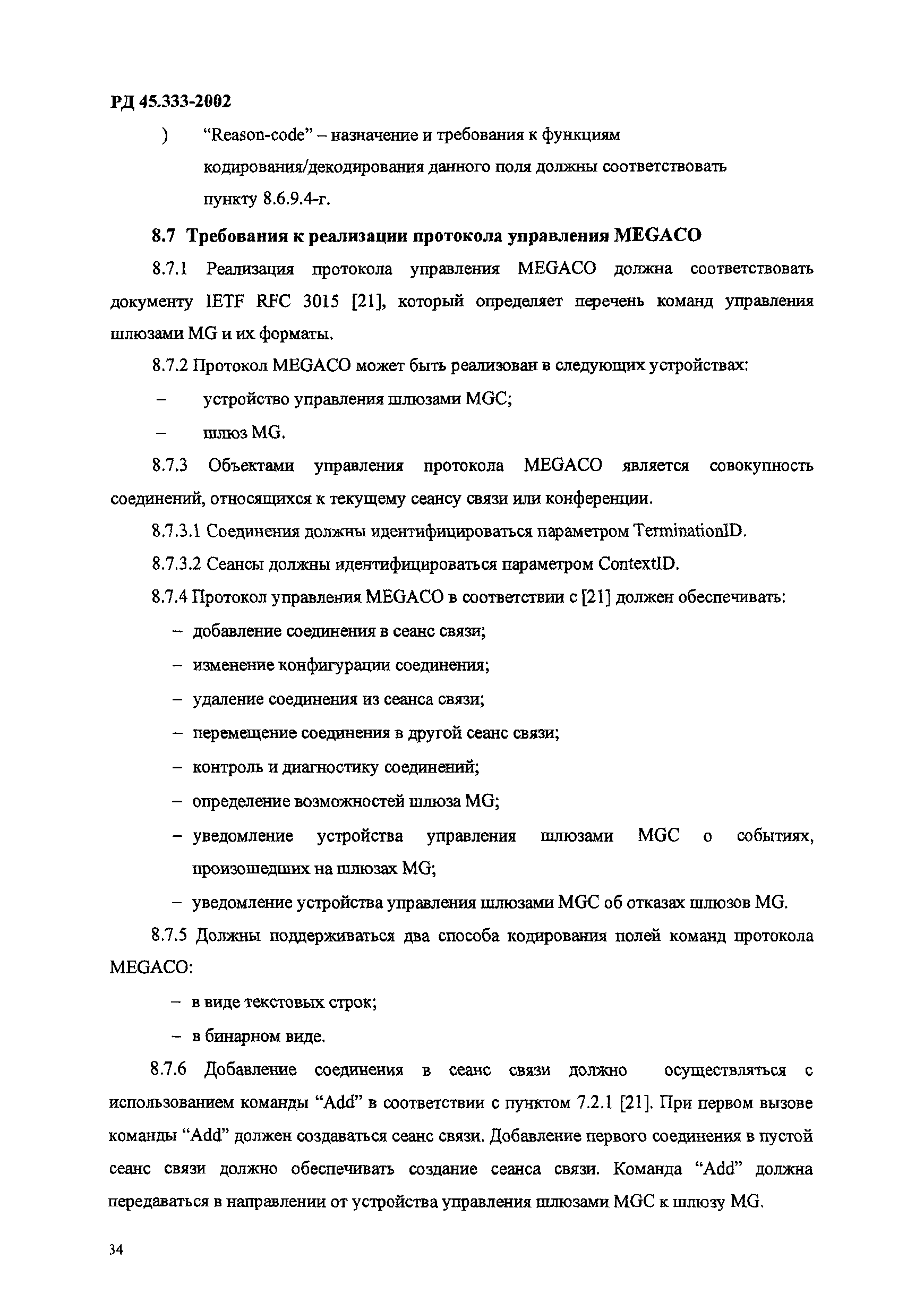 РД 45.333-2002

) “Reason-code” – назначение и требования к функциям кодирования/декодирования данного поля должны соответствовать пункту 8.6.9.4-г.

8.7 Требования к реализации протокола управления MEGACO

8.7.1 Реализация протокола управления MEGACO должна соответствовать документу IETF RFC 3015 [21], который определяет перечень команд управления шлюзами MG и их форматы.

8.7.2 Протокол MEGACO может быть реализован в следующих устройствах:

– устройство управления шлюзами MGC;

– шлюз MG.

8.7.3 Объектами управления протокола MEGACO является совокупность соединений, относящихся к текущему сеансу связи или конференции.

8.7.3.1 Соединения должны идентифицироваться параметром TerminationID.

8.7.3.2 Сеансы должны идентифицироваться параметром ContextID.

8.7.4 Протокол управления MEGACO в соответствии с [21] должен обеспечивать:

– добавление соединения в сеанс связи;

– изменение конфигурации соединения;

– удаление соединения из сеанса связи;

– перемещение соединения в другой сеанс связи;

– контроль и диагностику соединений;

– определение возможностей шлюза MG;

– уведомление устройства управления шлюзами MGC о событиях, произошедших на шлюзах MG;

– уведомление устройства управления шлюзами MGC об отказах шлюзов MG.

8.7.5 Должны поддерживаться два способа кодирования полей команд протокола MEGACO:

– в виде текстовых строк;

– в бинарном виде.

8.7.6 Добавление соединения в сеанс связи должно осуществляться с использованием команды “Add” в соответствии с пунктом 7.2.1 [21]. При первом вызове команды “Add” должен создаваться сеанс связи. Добавление первого соединения в пустой сеанс связи должно обеспечивать создание сеанса связи. Команда “Add” должна передаваться в направлении от устройства управления шлюзами MGC к шлюзу MG.

34